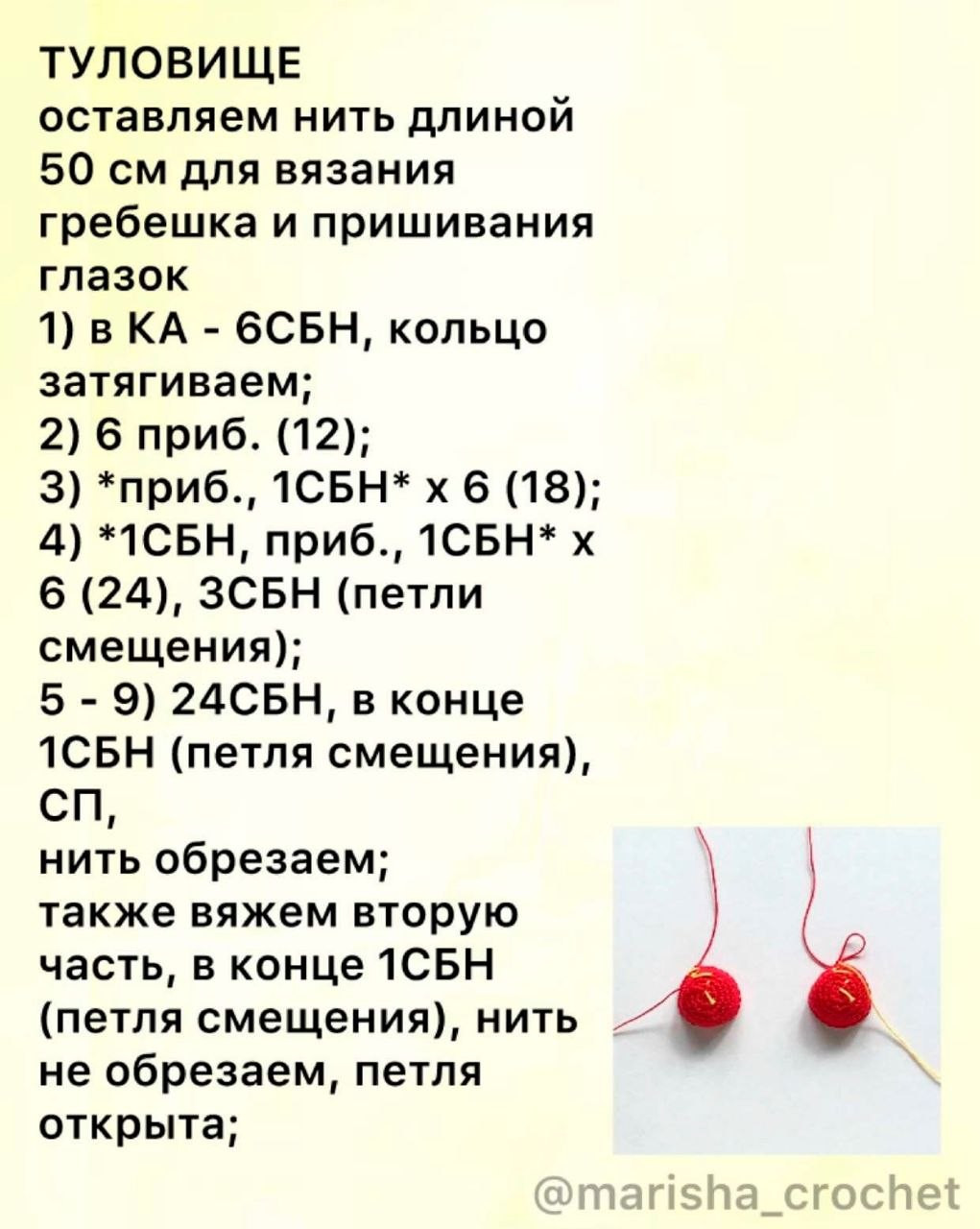 ТУЛОВИЩЕ
оставляем нить длиной 50 см для вязания гребешка и пришивания глазок
1) в КА - 6СБН, кольцо затягиваем;
2) 6 приб. (12);
3) *приб., 1СБН* х 6 (18);
4) *1СБН, приб., 1СБН* х 6 (24), 3СБН (петли смещения);
5 - 9) 24СБН, в конце 1СБН (петля смещения), СП,
нить обрезаем;
также вяжем вторую часть, в конце 1СБН (петля смещения), нить не обрезаем, петля открыта;

@marisha_crochet